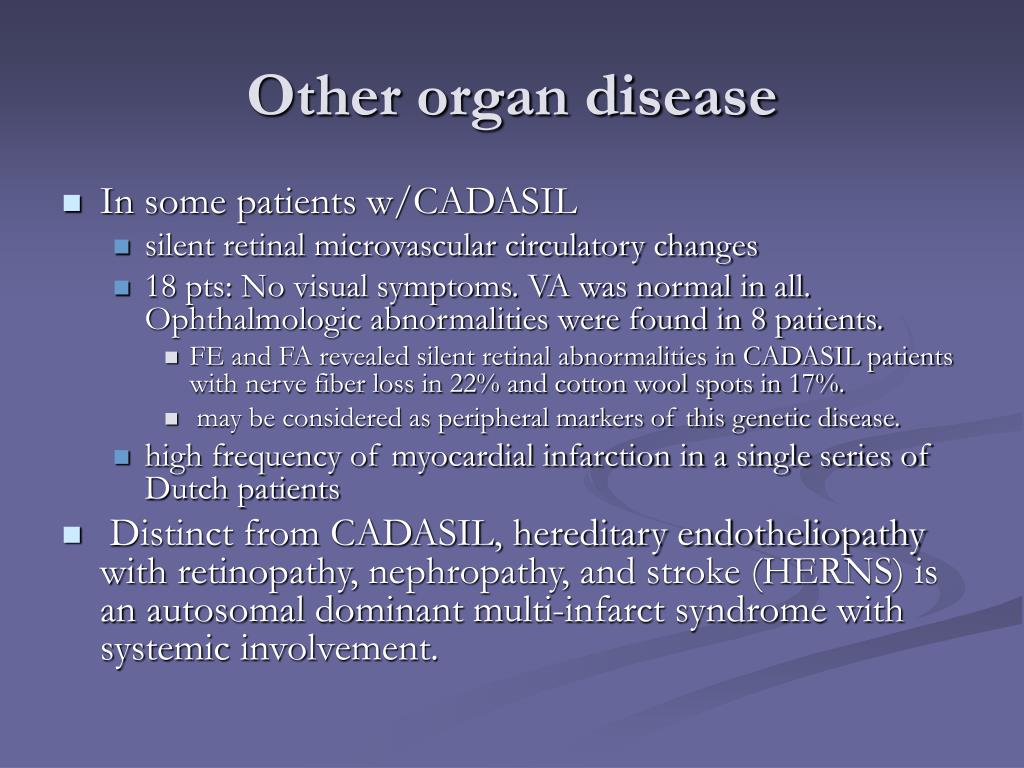 Other organ disease

In some patients w/CADASIL

silent retinal microvascular circulatory changes

18 pts: No visual symptoms. VA was normal in all. Ophthalmologic abnormalities were found in 8 patients.

FE and FA revealed silent retinal abnormalities in CADASIL patients with nerve fiber loss in 22% and cotton wool spots in 17%.

may be considered as peripheral markers of this genetic disease.

high frequency of myocardial infarction in a single series of Dutch patients

Distinct from CADASIL, hereditary endotheliopathy with retinopathy, nephropathy, and stroke (HERNS) is an autosomal dominant multi-infarct syndrome with systemic involvement.